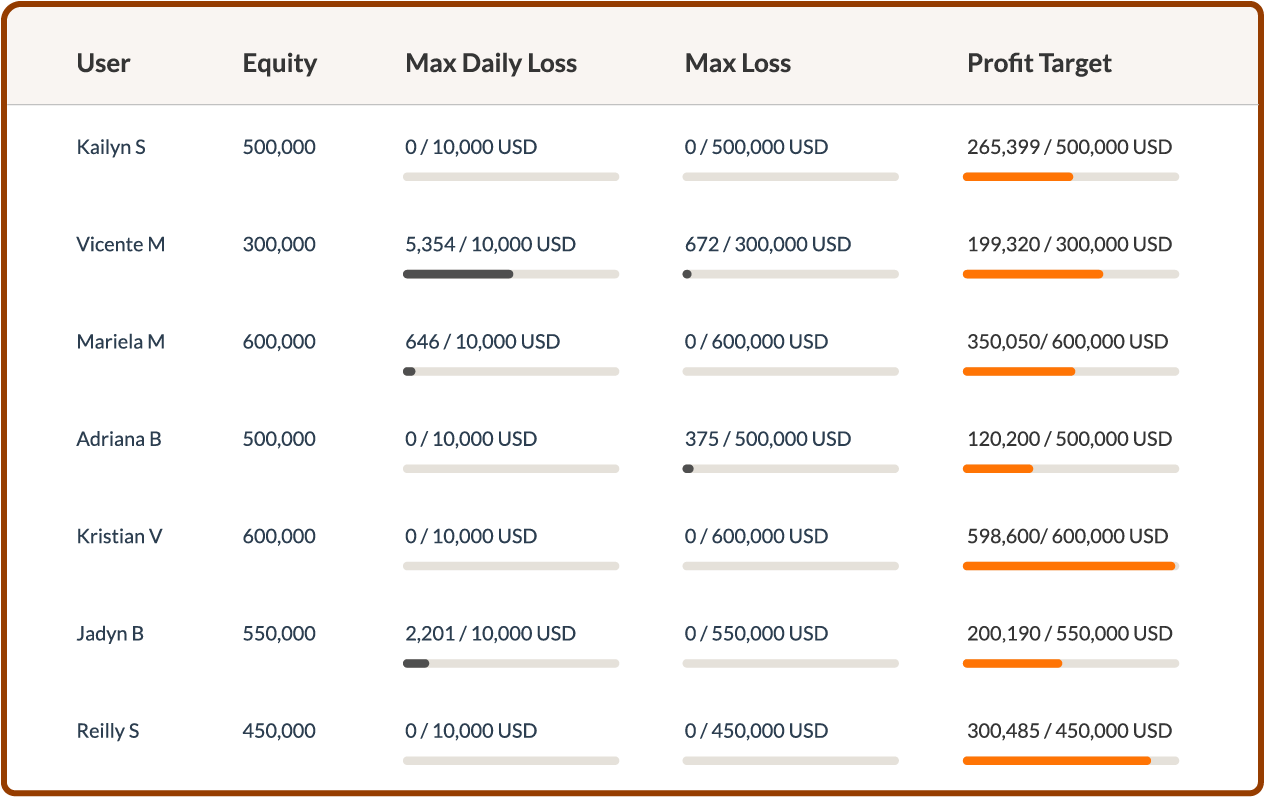 | User | Equity | Max Daily Loss | Max Loss | Profit Target |
|---|---|---|---|---|
| Kailyn S | 500,000 | 0 / 10,000 USD | 0 / 500,000 USD | 265,399 / 500,000 USD |
| Vicente M | 300,000 | 5,354 / 10,000 USD | 672 / 300,000 USD | 199,320 / 300,000 USD |
| Mariela M | 600,000 | 646 / 10,000 USD | 0 / 600,000 USD | 350,050/ 600,000 USD |
| Adriana B | 500,000 | 0 / 10,000 USD | 375 / 500,000 USD | 120,200 / 500,000 USD |
| Kristian V | 600,000 | 0 / 10,000 USD | 0 / 600,000 USD | 598,600/ 600,000 USD |
| Jadyn B | 550,000 | 2,201 / 10,000 USD | 0 / 550,000 USD | 200,190 / 550,000 USD |
| Reilly S | 450,000 | 0 / 10,000 USD | 0 / 450,000 USD | 300,485 / 450,000 USD |